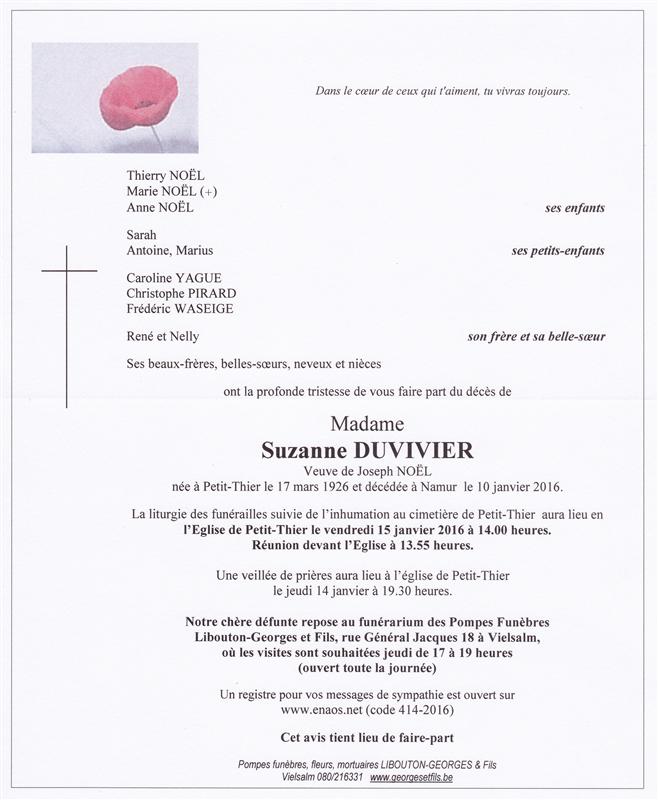 Dans le cœur de ceux qui t'aiment, tu vivras toujours.

Thierry NOËL
Marie NOËL (+)
Anne NOËL

ses enfants

Sarah
Antoine, Marius

ses petits-enfants

Caroline YAGUE
Christophe PIRARD
Frédéric WASEIGE

René et Nelly

son frère et sa belle-sœur

Ses beaux-frères, belles-sœurs, neveux et nièces

ont la profonde tristesse de vous faire part du décès de

Madame
Suzanne DUVIVIER
Veuve de Joseph NOËL
née à Petit-Thier le 17 mars 1926 et décédée à Namur le 10 janvier 2016.

La liturgie des funérailles suivie de l'inhumation au cimetière de Petit-Thier aura lieu en l'Eglise de Petit-Thier le vendredi 15 janvier 2016 à 14.00 heures.
Réunion devant l'Eglise à 13.55 heures.

Une veillée de prières aura lieu à l'église de Petit-Thier le jeudi 14 janvier à 19.30 heures.

Notre chère défunte repose au funérarium des Pompes Funèbres Libouton-Georges et Fils, rue Général Jacques 18 à Vielsalm, où les visites sont souhaitées jeudi de 17 à 19 heures (ouvert toute la journée)

Un registre pour vos messages de sympathie est ouvert sur www.enaos.net (code 414-2016)

Cet avis tient lieu de faire-part

Pompes funèbres, fleurs, mortuaires LIBOUTON-GEORGES & Fils
Vielsalm 080/216331 www.georgesetfils.be